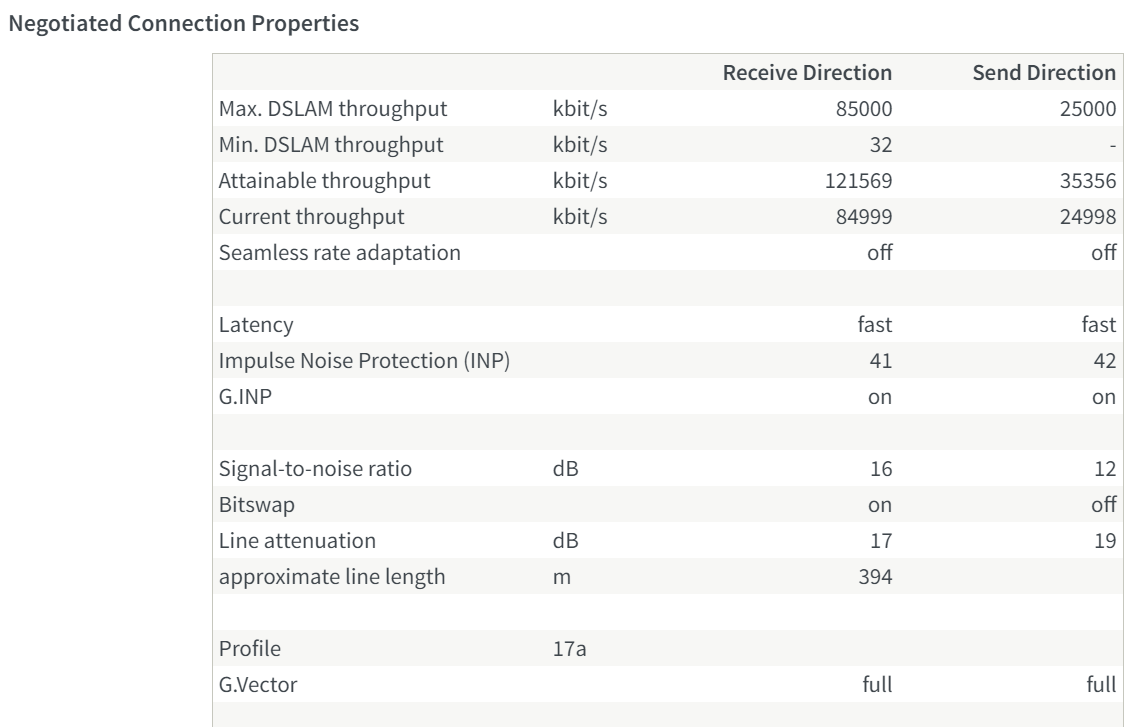 Negotiated Connection Properties

| | | Receive Direction | Send Direction |
|---|---|---|---|
| Max. DSLAM throughput | kbit/s | 85000 | 25000 |
| Min. DSLAM throughput | kbit/s | 32 | - |
| Attainable throughput | kbit/s | 121569 | 35356 |
| Current throughput | kbit/s | 84999 | 24998 |
| Seamless rate adaptation | | off | off |
| | | | |
| Latency | | fast | fast |
| Impulse Noise Protection (INP) | | 41 | 42 |
| G.INP | | on | on |
| | | | |
| Signal-to-noise ratio | dB | 16 | 12 |
| Bitswap | | on | off |
| Line attenuation | dB | 17 | 19 |
| approximate line length | m | 394 | |
| | | | |
| Profile | 17a | | |
| G.Vector | | full | full |